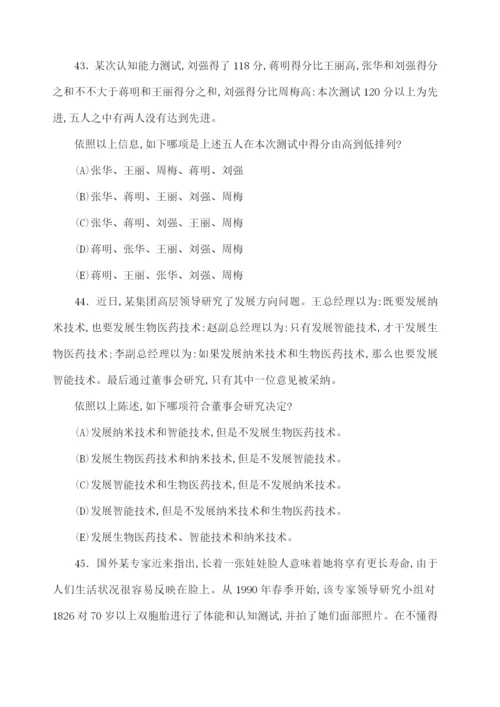 43. 某次认知能力测试，刘强得了 118 分，蒋明得分比王丽高，张华和刘强得分之和不不大于蒋明和王丽得分之和，刘强得分比周梅高：本次测试 120 分以上为先进，五人之中有两人没有达到先进。

依照以上信息，如下哪项是上述五人在本次测试中得分由高到低排列？

(A)张华、王丽、周梅、蒋明、刘强

(B)张华、蒋明、王丽、刘强、周梅

(C)张华、蒋明、刘强、王丽、周梅

(D)蒋明、张华、王丽、刘强、周梅

(E)蒋明、王丽、张华、刘强、周梅

44. 近日，某集团高层领导研究了发展方向问题。王总经理以为：既要发展纳米技术，也要发展生物医药技术：赵副总经理以为：只有发展智能技术，才干发展生物医药技术；李副总经理以为：如果发展纳米技术和生物医药技术，那么也要发展智能技术。最后通过董事会研究，只有其中一位意见被采纳。

依照以上陈述，如下哪项符合董事会研究决定？

(A)发展纳米技术和智能技术，但是不发展生物医药技术。

(B)发展生物医药技术和纳米技术，但是不发展智能技术。

(C)发展智能技术和生物医药技术，但是不发展纳米技术。

(D)发展智能技术，但是不发展纳米技术和生物医药技术。

(E)发展生物医药技术、智能技术和纳米技术。

45. 国外某专家近来指出，长着一张娃娃脸人意味着她将享有更长寿命，由于人们生活状况很容易反映在脸上。从 1990 年春季开始，该专家领导研究小组对 1826 对 70 岁以上双胞胎进行了体能和认知测试，并拍了她们面部照片。在不懂得